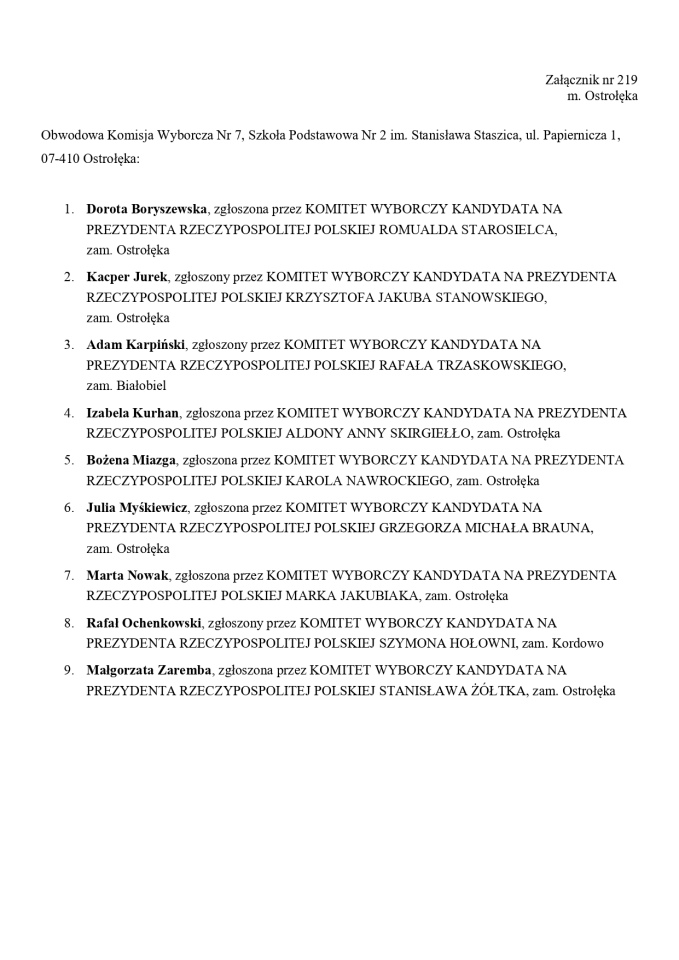 Załącznik nr 219
m. Ostrołęka

Obwodowa Komisja Wyborcza Nr 7, Szkoła Podstawowa Nr 2 im. Stanisława Staszica, ul. Papiernicza 1, 07-410 Ostrołęka:

1. Dorota Boryszewska, zgłoszona przez KOMITET WYBORCZY KANDYDATA NA PREZYDENTA RZECZYPOSPOLITEJ POLSKIEJ ROMUALDA STAROSIELCA, zam. Ostrołęka
2. Kacper Jurek, zgłoszony przez KOMITET WYBORCZY KANDYDATA NA PREZYDENTA RZECZYPOSPOLITEJ POLSKIEJ KRZYSZTOFA JAKUBA STANOWSKIEGO, zam. Ostrołęka
3. Adam Karpiński, zgłoszony przez KOMITET WYBORCZY KANDYDATA NA PREZYDENTA RZECZYPOSPOLITEJ POLSKIEJ RAFAŁA TRZASKOWSKIEGO, zam. Białobiel
4. Izabela Kurhan, zgłoszona przez KOMITET WYBORCZY KANDYDATA NA PREZYDENTA RZECZYPOSPOLITEJ POLSKIEJ ALDONY ANNY SKIRGIEŁŁO, zam. Ostrołęka
5. Bożena Miazga, zgłoszona przez KOMITET WYBORCZY KANDYDATA NA PREZYDENTA RZECZYPOSPOLITEJ POLSKIEJ KAROLA NAWROCKIEGO, zam. Ostrołęka
6. Julia Myśkiewicz, zgłoszona przez KOMITET WYBORCZY KANDYDATA NA PREZYDENTA RZECZYPOSPOLITEJ POLSKIEJ GRZEGORZA MICHAŁA BRAUNA, zam. Ostrołęka
7. Marta Nowak, zgłoszona przez KOMITET WYBORCZY KANDYDATA NA PREZYDENTA RZECZYPOSPOLITEJ POLSKIEJ MARKA JAKUBIAKA, zam. Ostrołęka
8. Rafał Ochenkowski, zgłoszony przez KOMITET WYBORCZY KANDYDATA NA PREZYDENTA RZECZYPOSPOLITEJ POLSKIEJ SZYMONA HOŁOWNI, zam. Kordowo
9. Małgorzata Zaremba, zgłoszona przez KOMITET WYBORCZY KANDYDATA NA PREZYDENTA RZECZYPOSPOLITEJ POLSKIEJ STANISŁAWA ŻÓŁTKA, zam. Ostrołęka